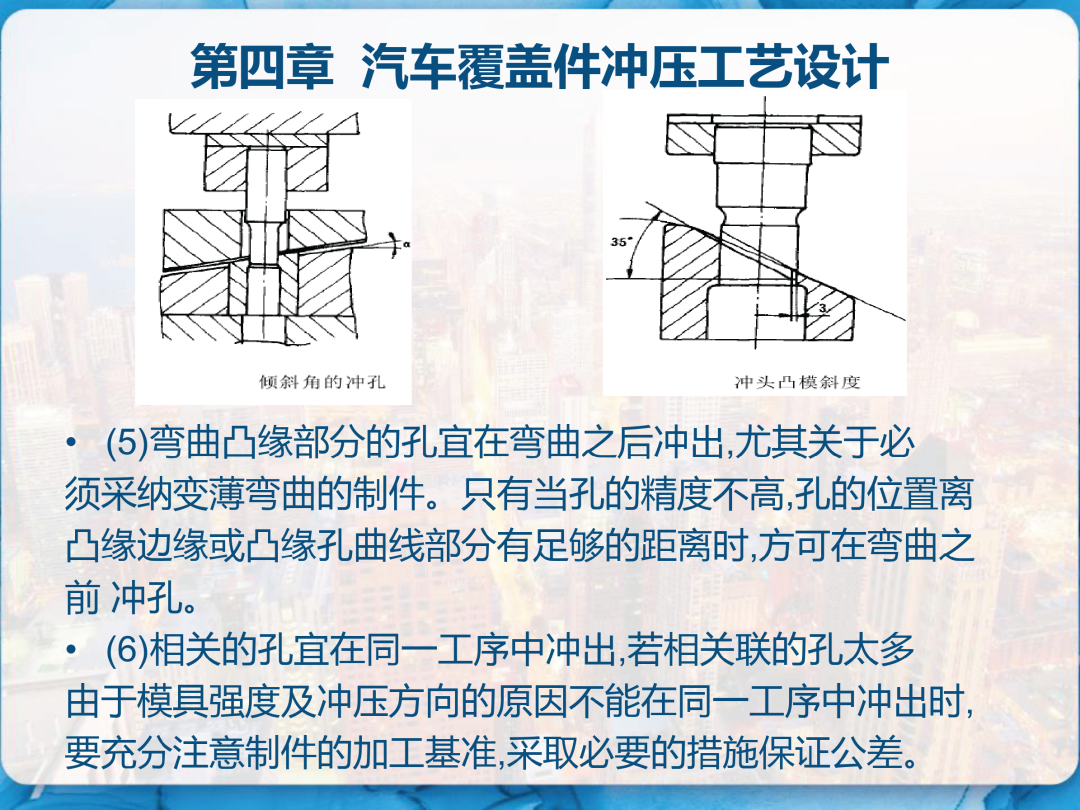 第四章 汽车覆盖件冲压工艺设计

α

倾斜角的冲孔

35°

3

冲头凸模斜度

• (5)弯曲凸缘部分的孔宜在弯曲之后冲出,尤其关于必须采纳变薄弯曲的制件。只有当孔的精度不高,孔的位置离凸缘边缘或凸缘孔曲线部分有足够的距离时,方可在弯曲之前 冲孔。

• (6)相关的孔宜在同一工序中冲出,若相关联的孔太多由于模具强度及冲压方向的原因不能在同一工序中冲出时,要充分注意制件的加工基准,采取必要的措施保证公差。